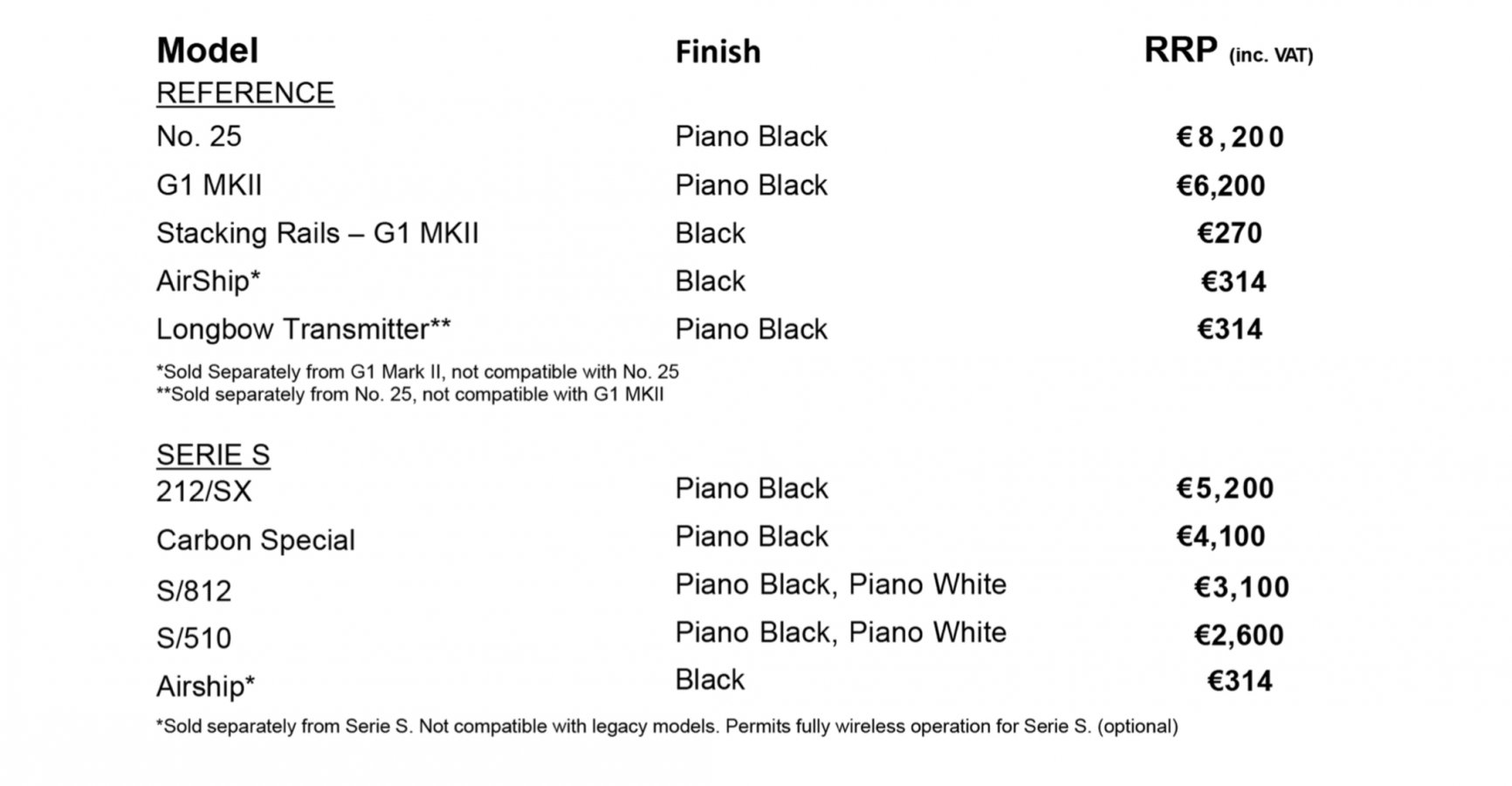 | Model | Finish | RRP (inc. VAT) |
|---|---|---|
| REFERENCE | | |
| No. 25 | Piano Black | €8,200 |
| G1 MKII | Piano Black | €6,200 |
| Stacking Rails – G1 MKII | Black | €270 |
| AirShip* | Black | €314 |
| Longbow Transmitter** | Piano Black | €314 |

*Sold Separately from G1 Mark II, not compatible with No. 25
**Sold separately from No. 25, not compatible with G1 MKII

| SERIE S | | |
|---|---|---|
| 212/SX | Piano Black | €5,200 |
| Carbon Special | Piano Black | €4,100 |
| S/812 | Piano Black, Piano White | €3,100 |
| S/510 | Piano Black, Piano White | €2,600 |
| Airship* | Black | €314 |

*Sold separately from Serie S. Not compatible with legacy models. Permits fully wireless operation for Serie S. (optional)